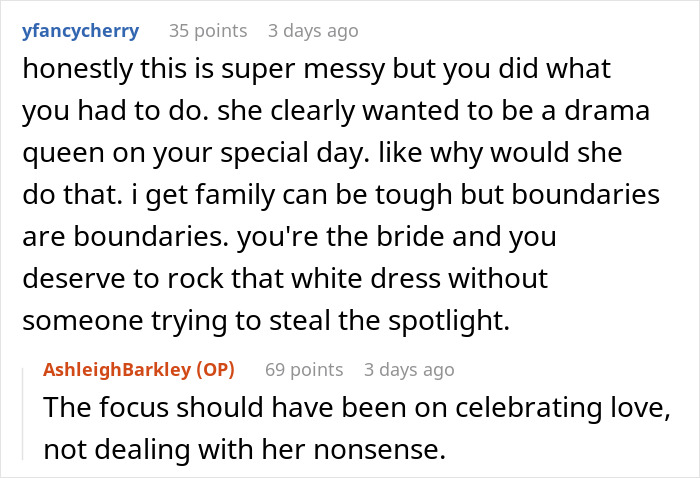 yfancycherry 35 points 3 days ago

honestly this is super messy but you did what you had to do. she clearly wanted to be a drama queen on your special day. like why would she do that. i get family can be tough but boundaries are boundaries. you're the bride and you deserve to rock that white dress without someone trying to steal the spotlight.

AshleighBarkley (OP) 69 points 3 days ago

The focus should have been on celebrating love, not dealing with her nonsense.